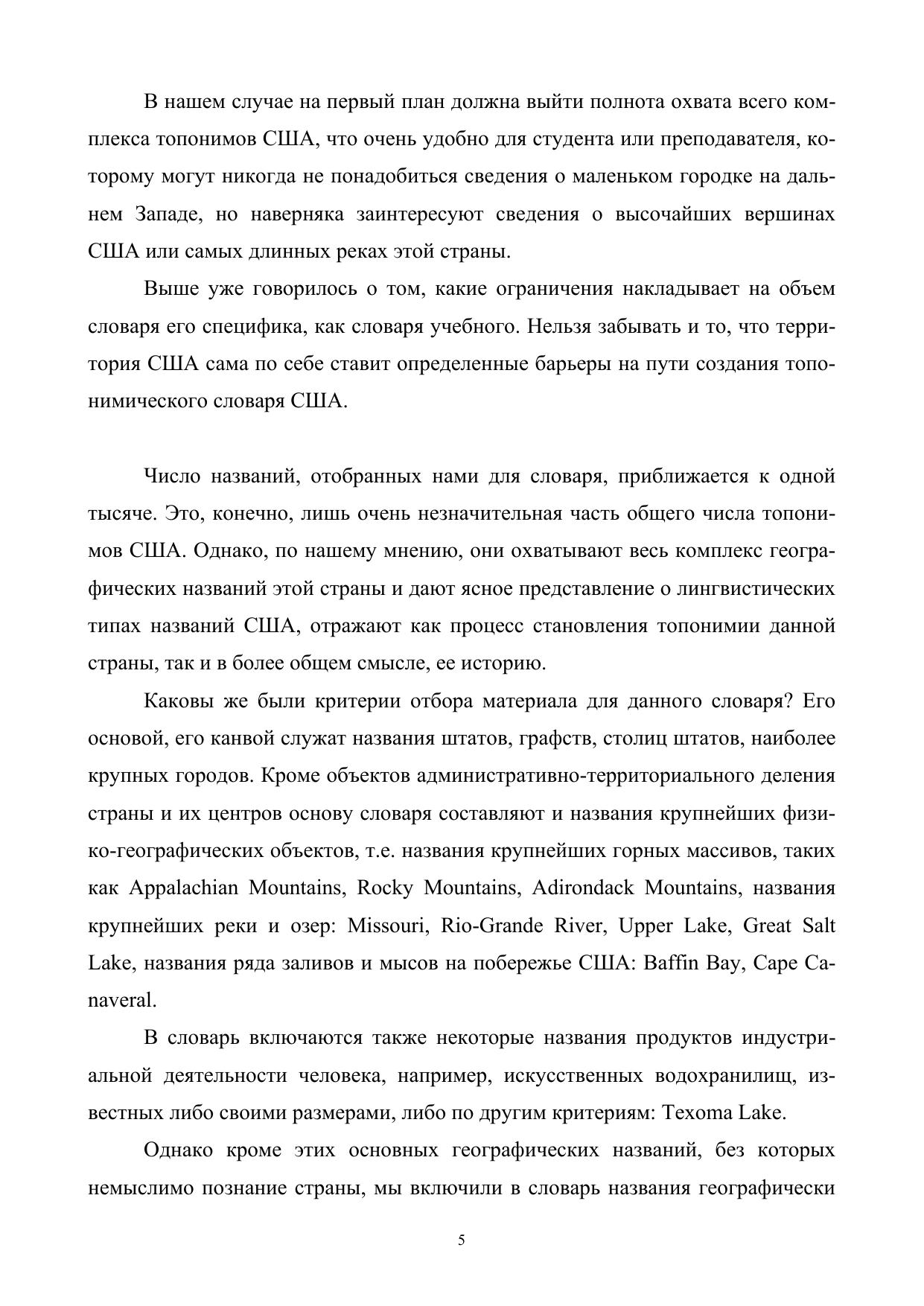 В нашем случае на первый план должна выйти полнота охвата всего комплекса топонимов США, что очень удобно для студента или преподавателя, которому могут никогда не понадобиться сведения о маленьком городке на дальнем Западе, но наверняка заинтересуют сведения о высочайших вершинах США или самых длинных реках этой страны.

Выше уже говорилось о том, какие ограничения накладывает на объем словаря его специфика, как словаря учебного. Нельзя забывать и то, что территория США сама по себе ставит определенные барьеры на пути создания топонимического словаря США.

Число названий, отобранных нами для словаря, приближается к одной тысяче. Это, конечно, лишь очень незначительная часть общего числа топонимов США. Однако, по нашему мнению, они охватывают весь комплекс географических названий этой страны и дают ясное представление о лингвистических типах названий США, отражают как процесс становления топонимии данной страны, так и в более общем смысле, ее историю.

Каковы же были критерии отбора материала для данного словаря? Его основой, его канвой служат названия штатов, графств, столиц штатов, наиболее крупных городов. Кроме объектов административно-территориального деления страны и их центров основу словаря составляют и названия крупнейших физико-географических объектов, т.е. названия крупнейших горных массивов, таких как Appalachian Mountains, Rocky Mountains, Adirondack Mountains, названия крупнейших реки и озер: Missouri, Rio-Grande River, Upper Lake, Great Salt Lake, названия ряда заливов и мысов на побережье США: Baffin Bay, Cape Canaveral.

В словарь включаются также некоторые названия продуктов индустриальной деятельности человека, например, искусственных водохранилищ, известных либо своими размерами, либо по другим критериям: Texoma Lake.

Однако кроме этих основных географических названий, без которых немыслимо познание страны, мы включили в словарь названия географически

5